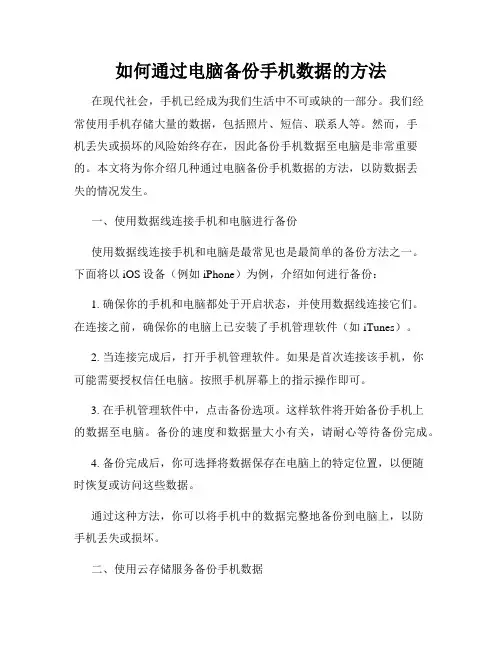 如何通过电脑备份手机数据的方法

在现代社会，手机已经成为我们生活中不可或缺的一部分。我们经常使用手机存储大量的数据，包括照片、短信、联系人等。然而，手机丢失或损坏的风险始终存在，因此备份手机数据至电脑是非常重要的。本文将为你介绍几种通过电脑备份手机数据的方法，以防数据丢失的情况发生。

一、使用数据线连接手机和电脑进行备份

使用数据线连接手机和电脑是最常见也是最简单的备份方法之一。下面将以 iOS 设备（例如 iPhone）为例，介绍如何进行备份：

1. 确保你的手机和电脑都处于开启状态，并使用数据线连接它们。在连接之前，确保你的电脑上已安装了手机管理软件（如 iTunes）。

2. 当连接完成后，打开手机管理软件。如果是首次连接该手机，你可能需要授权信任电脑。按照手机屏幕上的指示操作即可。

3. 在手机管理软件中，点击备份选项。这样软件将开始备份手机上的数据至电脑。备份的速度和数据量大小有关，请耐心等待备份完成。

4. 备份完成后，你可选择将数据保存在电脑上的特定位置，以便随时恢复或访问这些数据。

通过这种方法，你可以将手机中的数据完整地备份到电脑上，以防手机丢失或损坏。

二、使用云存储服务备份手机数据